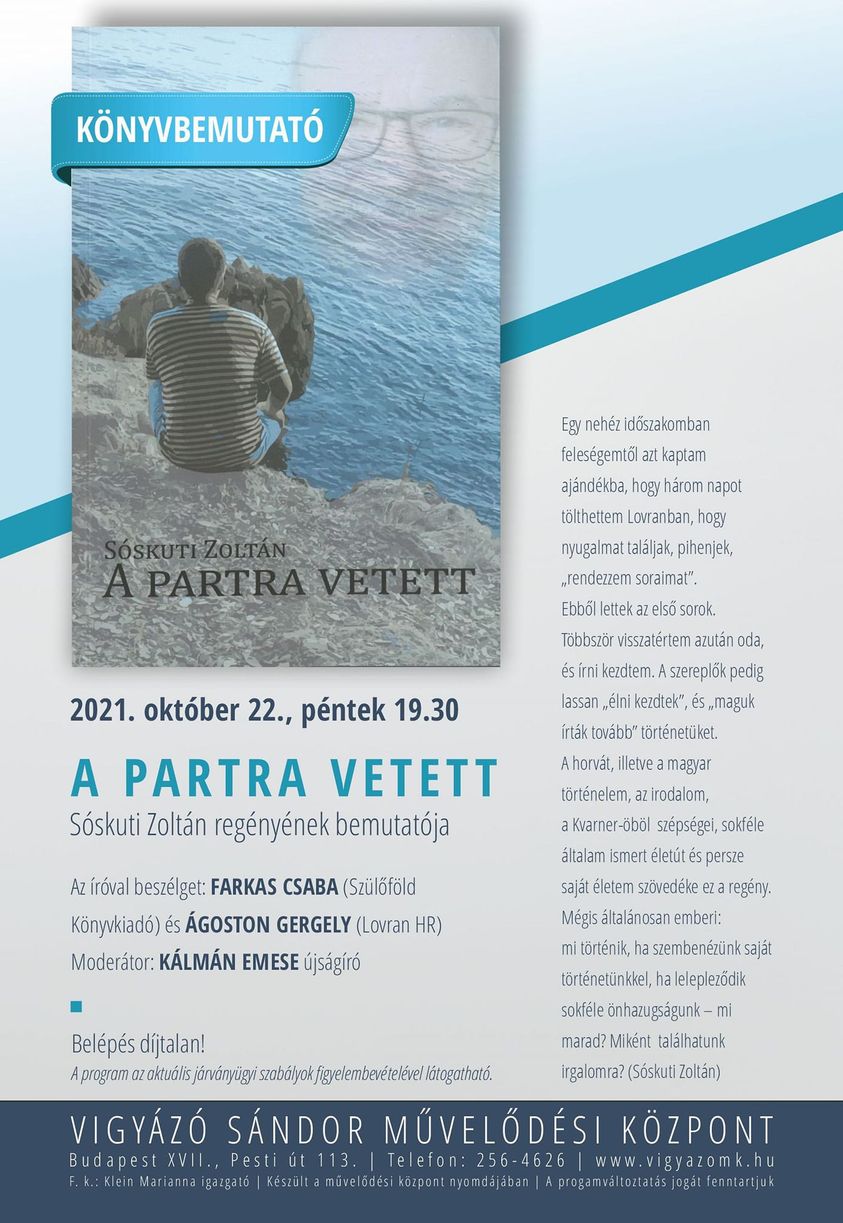 KÖNYVBEMUTATÓ

Sóskuti Zoltán
A PARTRA VETETT

2021. október 22., péntek 19.30

A PARTRA VETETT
Sóskuti Zoltán regényének bemutatója

Az íróval beszélget: FARKAS CSABA (Szülőföld Könyvkiadó) és ÁGOSTON GERGELY (Lovran HR)
Moderátor: KÁLMÁN EMESE újságíró

Belépés díjtalan!
A program az aktuális járványügyi szabályok figyelembevételével látogatható.

Egy nehéz időszakomban feleségemtől azt kaptam ajándékba, hogy három napot tölthettem Lovranban, hogy nyugalmat találjak, pihenjek, „rendezzem soraimat".
Ebből lettek az első sorok. Többször visszatértem azután oda, és írni kezdtem. A szereplők pedig lassan „élni kezdtek", és „maguk írták tovább" történetüket.
A horvát, illetve a magyar történelem, az irodalom, a Kvarner-öböl szépségei, sokféle általam ismert életút és persze saját életem szövedéke ez a regény.
Mégis általánosan emberi: mi történik, ha szembenézünk saját történetünkkel, ha lelepleződik sokféle önhazugságunk – mi marad? Miként találhatunk irgalomra? (Sóskuti Zoltán)

VIGYÁZÓ SÁNDOR MŰVELŐDÉSI KÖZPONT
Budapest XVII., Pesti út 113. | Telefon: 256-4626 | www.vigyazomk.hu
F. k.: Klein Marianna igazgató | Készült a művelődési központ nyomdájában | A progamváltoztatás jogát fenntartjuk